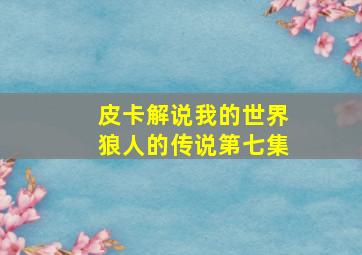 皮卡解说我的世界
狼人的传说第七集